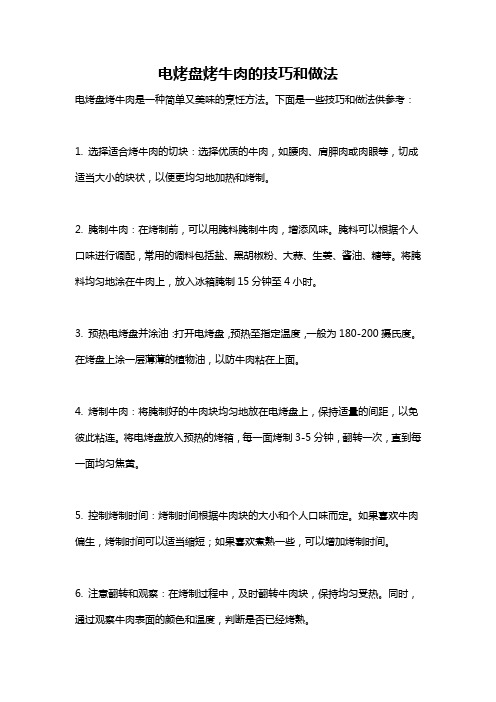 电烤盘烤牛肉的技巧和做法

电烤盘烤牛肉是一种简单又美味的烹饪方法。下面是一些技巧和做法供参考：

1. 选择适合烤牛肉的切块：选择优质的牛肉，如腰肉、肩胛肉或肉眼等，切成适当大小的块状，以便更均匀地加热和烤制。

2. 腌制牛肉：在烤制前，可以用腌料腌制牛肉，增添风味。腌料可以根据个人口味进行调配，常用的调料包括盐、黑胡椒粉、大蒜、生姜、酱油、糖等。将腌料均匀地涂在牛肉上，放入冰箱腌制 15 分钟至 4 小时。

3. 预热电烤盘并涂油：打开电烤盘，预热至指定温度，一般为 180-200 摄氏度。在烤盘上涂一层薄薄的植物油，以防牛肉粘在上面。

4. 烤制牛肉：将腌制好的牛肉块均匀地放在电烤盘上，保持适量的间距，以免彼此粘连。将电烤盘放入预热的烤箱，每一面烤制 3-5 分钟，翻转一次，直到每一面均匀焦黄。

5. 控制烤制时间：烤制时间根据牛肉块的大小和个人口味而定。如果喜欢牛肉偏生，烤制时间可以适当缩短；如果喜欢煮熟一些，可以增加烤制时间。

6. 注意翻转和观察：在烤制过程中，及时翻转牛肉块，保持均匀受热。同时，通过观察牛肉表面的颜色和温度，判断是否已经烤熟。